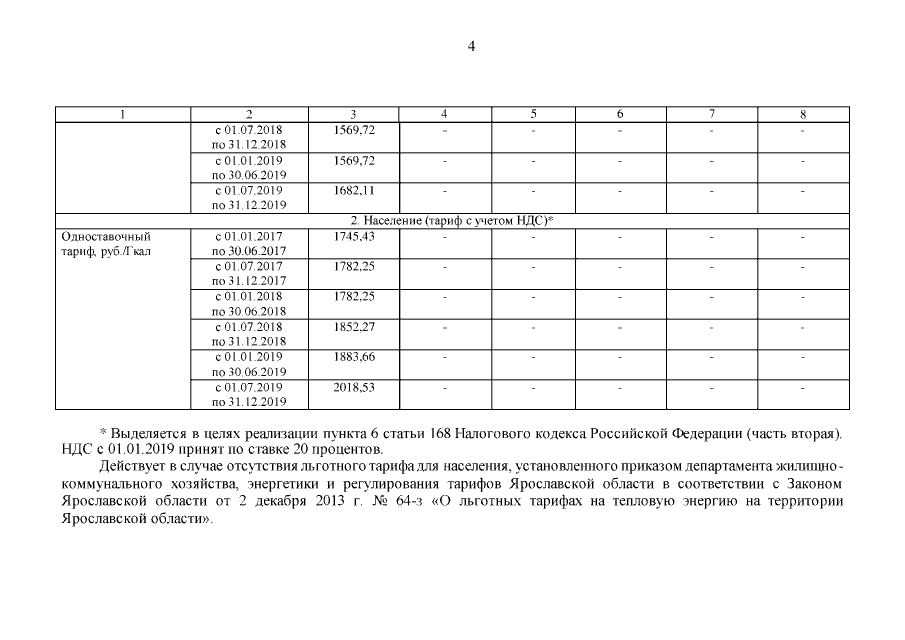 4

| 1 | 2 | 3 | 4 | 5 | 6 | 7 | 8 |
|---|---|---|---|---|---|---|---|
| | с 01.07.2018 по 31.12.2018 | 1569,72 | - | - | - | - | - |
| | с 01.01.2019 по 30.06.2019 | 1569,72 | - | - | - | - | - |
| | с 01.07.2019 по 31.12.2019 | 1682,11 | - | - | - | - | - |
| 2. Население (тариф с учетом НДС)* | | | | | | | |
| Одноставочный тариф, руб./Гкал | с 01.01.2017 по 30.06.2017 | 1745,43 | - | - | - | - | - |
| | с 01.07.2017 по 31.12.2017 | 1782,25 | - | - | - | - | - |
| | с 01.01.2018 по 30.06.2018 | 1782,25 | - | - | - | - | - |
| | с 01.07.2018 по 31.12.2018 | 1852,27 | - | - | - | - | - |
| | с 01.01.2019 по 30.06.2019 | 1883,66 | - | - | - | - | - |
| | с 01.07.2019 по 31.12.2019 | 2018,53 | - | - | - | - | - |

* Выделяется в целях реализации пункта 6 статьи 168 Налогового кодекса Российской Федерации (часть вторая). НДС с 01.01.2019 принят по ставке 20 процентов.

Действует в случае отсутствия льготного тарифа для населения, установленного приказом департамента жилищно-коммунального хозяйства, энергетики и регулирования тарифов Ярославской области в соответствии с Законом Ярославской области от 2 декабря 2013 г. № 64-з «О льготных тарифах на тепловую энергию на территории Ярославской области».